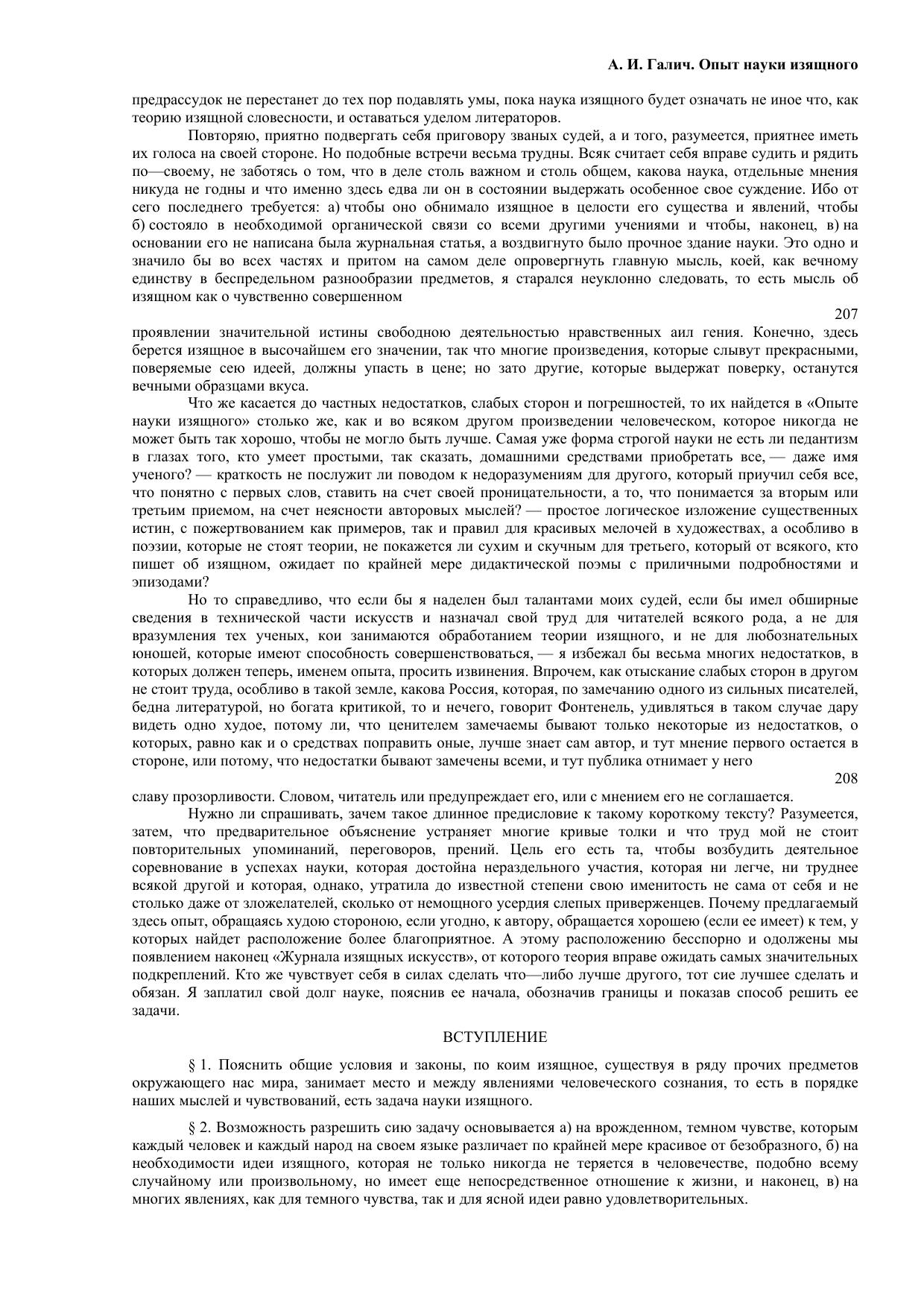 А. И. Галич. Опыт науки изящного

предрассудок не перестанет до тех пор подавлять умы, пока наука изящного будет означать не иное что, как теорию изящной словесности, и оставаться уделом литераторов.

Повторяю, приятно подвергать себя приговору званых судей, а и того, разумеется, приятнее иметь их голоса на своей стороне. Но подобные встречи весьма трудны. Всяк считает себя вправе судить и рядить по—своему, не заботясь о том, что в деле столь важном и столь общем, какова наука, отдельные мнения никуда не годны и что именно здесь едва ли он в состоянии выдержать особенное свое суждение. Ибо от сего последнего требуется: а) чтобы оно обнимало изящное в целости его существа и явлений, чтобы б) состояло в необходимой органической связи со всеми другими учениями и чтобы, наконец, в) на основании его не написана была журнальная статья, а воздвигнуто было прочное здание науки. Это одно и значило бы во всех частях и притом на самом деле опровергнуть главную мысль, коей, как вечному единству в беспредельном разнообразии предметов, я старался неуклонно следовать, то есть мысль об изящном как о чувственно совершенном

207

проявлении значительной истины свободною деятельностью нравственных аил гения. Конечно, здесь берется изящное в высочайшем его значении, так что многие произведения, которые слывут прекрасными, поверяемые сею идеей, должны упасть в цене; но зато другие, которые выдержат поверку, останутся вечными образцами вкуса.

Что же касается до частных недостатков, слабых сторон и погрешностей, то их найдется в «Опыте науки изящного» столько же, как и во всяком другом произведении человеческом, которое никогда не может быть так хорошо, чтобы не могло быть лучше. Самая уже форма строгой науки не есть ли педантизм в глазах того, кто умеет простыми, так сказать, домашними средствами приобретать все, — даже имя ученого? — краткость не послужит ли поводом к недоразумениям для другого, который приучил себя все, что понятно с первых слов, ставить на счет своей проницательности, а то, что понимается за вторым или третьим приемом, на счет неясности авторовых мыслей? — простое логическое изложение существенных истин, с пожертвованием как примеров, так и правил для красивых мелочей в художествах, а особливо в поэзии, которые не стоят теории, не покажется ли сухим и скучным для третьего, который от всякого, кто пишет об изящном, ожидает по крайней мере дидактической поэмы с приличными подробностями и эпизодами?

Но то справедливо, что если бы я наделен был талантами моих судей, если бы имел обширные сведения в технической части искусств и назначал свой труд для читателей всякого рода, а не для вразумления тех ученых, кои занимаются обработанием теории изящного, и не для любознательных юношей, которые имеют способность совершенствоваться, — я избежал бы весьма многих недостатков, в которых должен теперь, именем опыта, просить извинения. Впрочем, как отыскание слабых сторон в другом не стоит труда, особливо в такой земле, какова Россия, которая, по замечанию одного из сильных писателей, бедна литературой, но богата критикой, то и нечего, говорит Фонтенель, удивляться в таком случае дару видеть одно худое, потому ли, что ценителем замечаемы бывают только некоторые из недостатков, о которых, равно как и о средствах поправить оные, лучше знает сам автор, и тут мнение первого остается в стороне, или потому, что недостатки бывают замечены всеми, и тут публика отнимает у него

208

славу прозорливости. Словом, читатель или предупреждает его, или с мнением его не соглашается.

Нужно ли спрашивать, зачем такое длинное предисловие к такому короткому тексту? Разумеется, затем, что предварительное объяснение устраняет многие кривые толки и что труд мой не стоит повторительных упоминаний, переговоров, прений. Цель его есть та, чтобы возбудить деятельное соревнование в успехах науки, которая достойна нераздельного участия, которая ни легче, ни труднее всякой другой и которая, однако, утратила до известной степени свою именитость не сама от себя и не столько даже от зложелателей, сколько от немощного усердия слепых приверженцев. Почему предлагаемый здесь опыт, обращаясь худою стороною, если угодно, к автору, обращается хорошею (если ее имеет) к тем, у которых найдет расположение более благоприятное. А этому расположению бесспорно и одолжены мы появлением наконец «Журнала изящных искусств», от которого теория вправе ожидать самых значительных подкреплений. Кто же чувствует себя в силах сделать что—либо лучше другого, тот сие лучшее сделать и обязан. Я заплатил свой долг науке, пояснив ее начала, обозначив границы и показав способ решить ее задачи.

ВСТУПЛЕНИЕ

§ 1. Пояснить общие условия и законы, по коим изящное, существуя в ряду прочих предметов окружающего нас мира, занимает место и между явлениями человеческого сознания, то есть в порядке наших мыслей и чувствований, есть задача науки изящного.

§ 2. Возможность разрешить сию задачу основывается а) на врожденном, темном чувстве, которым каждый человек и каждый народ на своем языке различает по крайней мере красивое от безобразного, б) на необходимости идеи изящного, которая не только никогда не теряется в человечестве, подобно всему случайному или произвольному, но имеет еще непосредственное отношение к жизни, и наконец, в) на многих явлениях, как для темного чувства, так и для ясной идеи равно удовлетворительных.